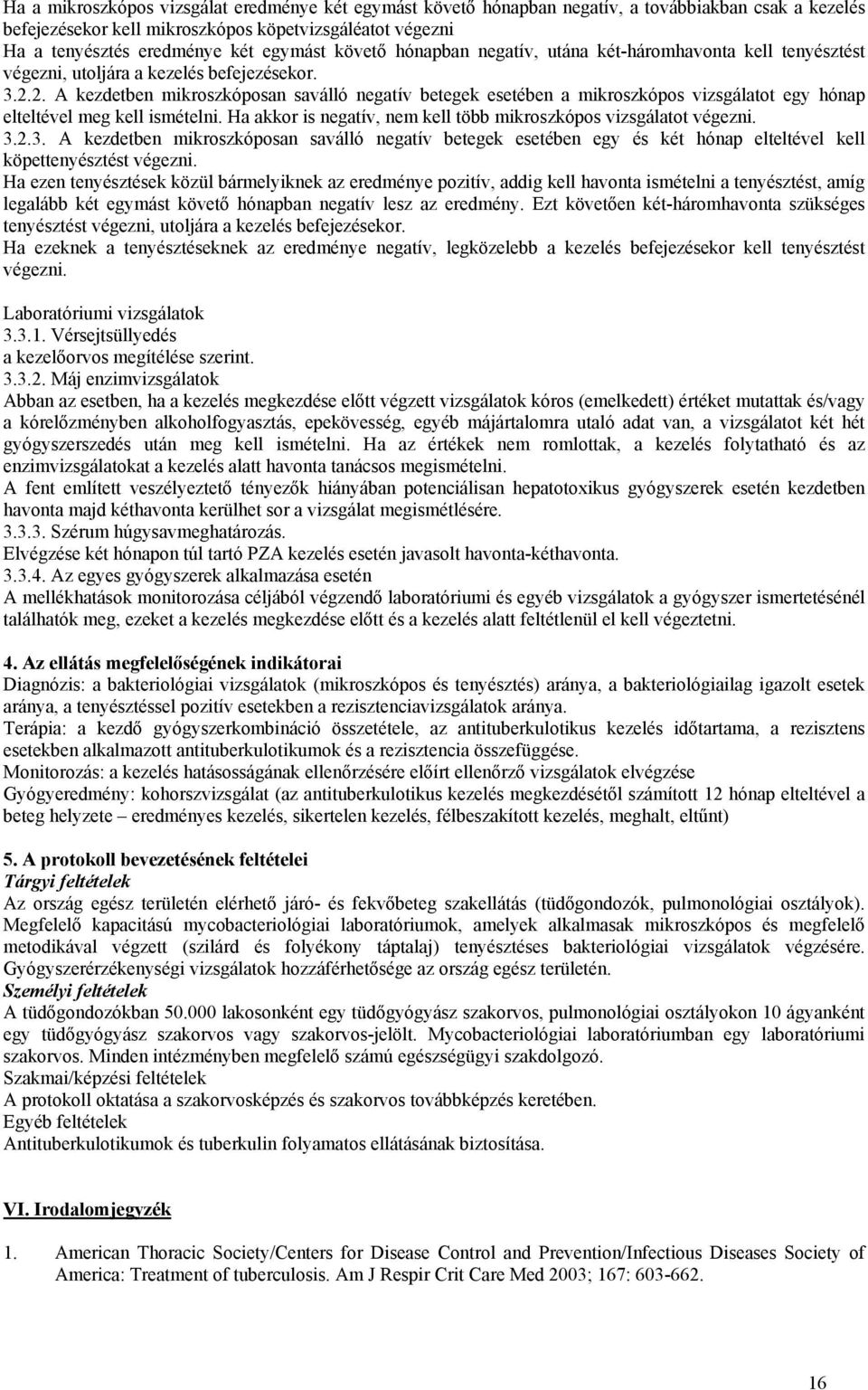 Ha a mikroszkópos vizsgálat eredménye két egymást követő hónapban negatív, a továbbiakban csak a kezelés befejezésekor kell mikroszkópos köpetvizsgáléatot végezni
Ha a tenyésztés eredménye két egymást követő hónapban negatív, utána két-háromhavonta kell tenyésztést végezni, utoljára a kezelés befejezésekor.
3.2.2. A kezdetben mikroszkóposan saválló negatív betegek esetében a mikroszkópos vizsgálatot egy hónap elteltével meg kell ismételni. Ha akkor is negatív, nem kell több mikroszkópos vizsgálatot végezni.
3.2.3. A kezdetben mikroszkóposan saválló negatív betegek esetében egy és két hónap elteltével kell köpettenyésztést végezni.
Ha ezen tenyésztések közül bármelyiknek az eredménye pozitív, addig kell havonta ismételni a tenyésztést, amíg legalább két egymást követő hónapban negatív lesz az eredmény. Ezt követően két-háromhavonta szükséges tenyésztést végezni, utoljára a kezelés befejezésekor.
Ha ezeknek a tenyésztéseknek az eredménye negatív, legközelebb a kezelés befejezésekor kell tenyésztést végezni.

Laboratóriumi vizsgálatok
3.3.1. Vérsejtsüllyedés
a kezelőorvos megítélése szerint.
3.3.2. Máj enzimvizsgálatok
Abban az esetben, ha a kezelés megkezdése előtt végzett vizsgálatok kóros (emelkedett) értéket mutattak és/vagy a kórelőzményben alkoholfogyasztás, epekövesség, egyéb májártalomra utaló adat van, a vizsgálatot két hét gyógyszerszedés után meg kell ismételni. Ha az értékek nem romlottak, a kezelés folytatható és az enzimvizsgálatokat a kezelés alatt havonta tanácsos megismételni.
A fent említett veszélyeztető tényezők hiányában potenciálisan hepatotoxikus gyógyszerek esetén kezdetben havonta majd kéthavonta kerülhet sor a vizsgálat megismétlésére.
3.3.3. Szérum húgysavmeghatározás.
Elvégzése két hónapon túl tartó PZA kezelés esetén javasolt havonta-kéthavonta.
3.3.4. Az egyes gyógyszerek alkalmazása esetén
A mellékhatások monitorozása céljából végzendő laboratóriumi és egyéb vizsgálatok a gyógyszer ismertetésénél találhatók meg, ezeket a kezelés megkezdése előtt és a kezelés alatt feltétlenül el kell végeztetni.

4. Az ellátás megfelelőségének indikátorai
Diagnózis: a bakteriológiai vizsgálatok (mikroszkópos és tenyésztés) aránya, a bakteriológiailag igazolt esetek aránya, a tenyésztéssel pozitív esetekben a rezisztenciavizsgálatok aránya.
Terápia: a kezdő gyógyszerkombináció összetétele, az antituberkulotikus kezelés időtartama, a rezisztens esetekben alkalmazott antituberkulotikumok és a rezisztencia összefüggése.
Monitorozás: a kezelés hatásosságának ellenőrzésére előírt ellenőrző vizsgálatok elvégzése
Gyógyeredmény: kohorszvizsgálat (az antituberkulotikus kezelés megkezdésétől számított 12 hónap elteltével a beteg helyzete – eredményes kezelés, sikertelen kezelés, félbeszakított kezelés, meghalt, eltűnt)

5. A protokoll bevezetésének feltételei
Tárgyi feltételek
Az ország egész területén elérhető járó- és fekvőbeteg szakellátás (tüdőgondozók, pulmonológiai osztályok). Megfelelő kapacitású mycobacteriológiai laboratóriumok, amelyek alkalmasak mikroszkópos és megfelelő metodikával végzett (szilárd és folyékony táptalaj) tenyésztéses bakteriológiai vizsgálatok végzésére. Gyógyszerérzékenységi vizsgálatok hozzáférhetősége az ország egész területén.
Személyi feltételek
A tüdőgondozókban 50.000 lakosonként egy tüdőgyógyász szakorvos, pulmonológiai osztályokon 10 ágyanként egy tüdőgyógyász szakorvos vagy szakorvos-jelölt. Mycobacteriológiai laboratóriumban egy laboratóriumi szakorvos. Minden intézményben megfelelő számú egészségügyi szakdolgozó.
Szakmai/képzési feltételek
A protokoll oktatása a szakorvosképzés és szakorvos továbbképzés keretében.
Egyéb feltételek
Antituberkulotikumok és tuberkulin folyamatos ellátásának biztosítása.

VI. Irodalomjegyzék

1. American Thoracic Society/Centers for Disease Control and Prevention/Infectious Diseases Society of America: Treatment of tuberculosis. Am J Respir Crit Care Med 2003; 167: 603-662.

16